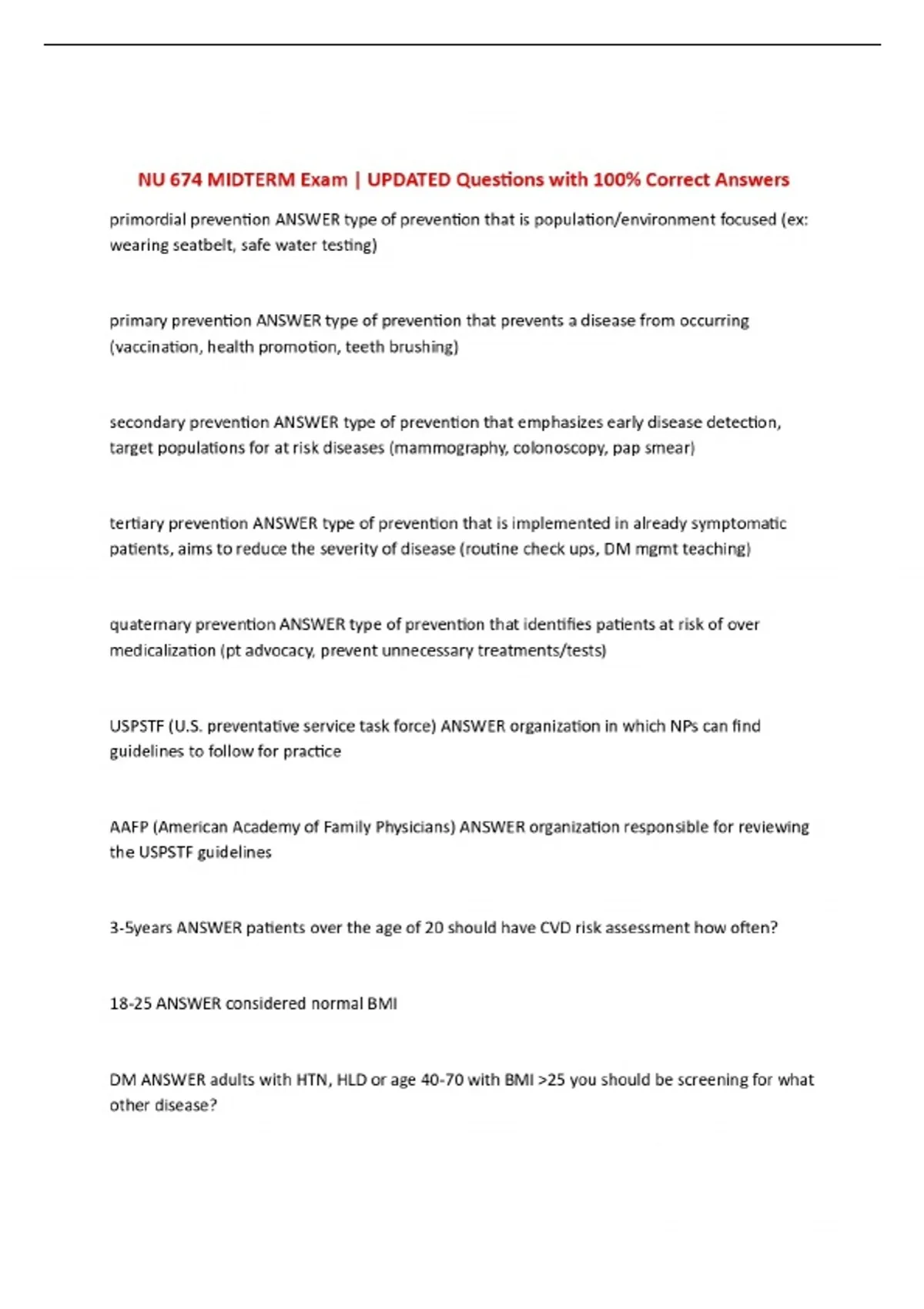 NU 674 MIDTERM Exam | UPDATED Questions with 100% Correct Answers

primordial prevention ANSWER type of prevention that is population/environment focused (ex: wearing seatbelt, safe water testing)

primary prevention ANSWER type of prevention that prevents a disease from occurring (vaccination, health promotion, teeth brushing)

secondary prevention ANSWER type of prevention that emphasizes early disease detection, target populations for at risk diseases (mammography, colonoscopy, pap smear)

tertiary prevention ANSWER type of prevention that is implemented in already symptomatic patients, aims to reduce the severity of disease (routine check ups, DM mgmt teaching)

quaternary prevention ANSWER type of prevention that identifies patients at risk of over medicalization (pt advocacy, prevent unnecessary treatments/tests)

USPSTF (U.S. preventative service task force) ANSWER organization in which NPs can find guidelines to follow for practice

AAFP (American Academy of Family Physicians) ANSWER organization responsible for reviewing the USPSTF guidelines

3-5years ANSWER patients over the age of 20 should have CVD risk assessment how often?

18-25 ANSWER considered normal BMI

DM ANSWER adults with HTN, HLD or age 40-70 with BMI >25 you should be screening for what other disease?